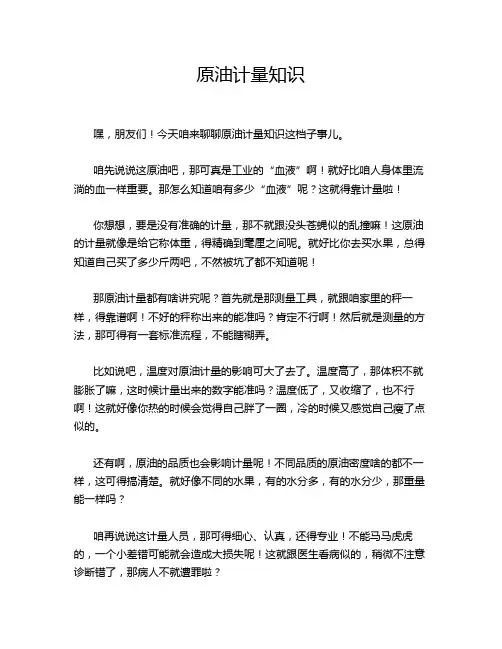 原油计量知识

嘿，朋友们！今天咱来聊聊原油计量知识这档子事儿。

咱先说说这原油吧，那可真是工业的“血液”啊！就好比咱人身体里流淌的血一样重要。那怎么知道咱有多少“血液”呢？这就得靠计量啦！

你想想，要是没有准确的计量，那不就跟没头苍蝇似的乱撞嘛！这原油的计量就像是给它称体重，得精确到毫厘之间呢。就好比你去买水果，总得知道自己买了多少斤两吧，不然被坑了都不知道呢！

那原油计量都有啥讲究呢？首先就是那测量工具，就跟咱家里的秤一样，得靠谱啊！不好的秤称出来的能准吗？肯定不行啊！然后就是测量的方法，那可得有一套标准流程，不能瞎糊弄。

比如说吧，温度对原油计量的影响可大了去了。温度高了，那体积不就膨胀了嘛，这时候计量出来的数字能准吗？温度低了，又收缩了，也不行啊！这就好像你热的时候会觉得自己胖了一圈，冷的时候又感觉自己瘦了点似的。

还有啊，原油的品质也会影响计量呢！不同品质的原油密度啥的都不一样，这可得搞清楚。就好像不同的水果，有的水分多，有的水分少，那重量能一样吗？

咱再说说这计量人员，那可得细心、认真，还得专业！不能马马虎虎的，一个小差错可能就会造成大损失呢！这就跟医生看病似的，稍微不注意诊断错了，那病人不就遭罪啦？